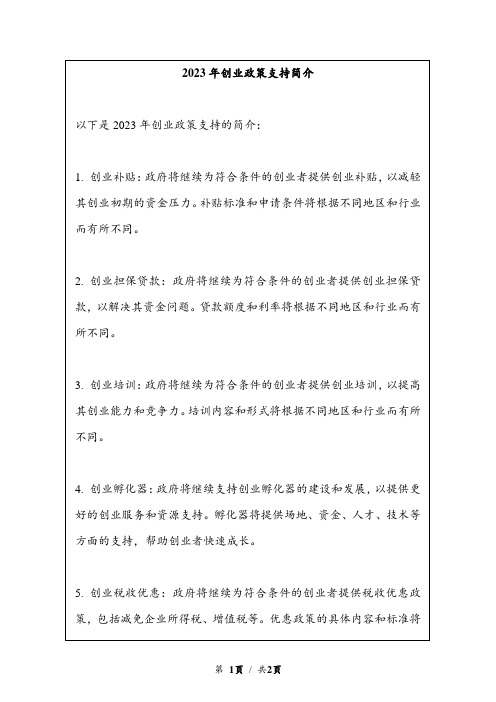 2023 年创业政策支持简介

以下是 2023 年创业政策支持的简介：

1. 创业补贴：政府将继续为符合条件的创业者提供创业补贴，以减轻其创业初期的资金压力。补贴标准和申请条件将根据不同地区和行业而有所不同。

2. 创业担保贷款：政府将继续为符合条件的创业者提供创业担保贷款，以解决其资金问题。贷款额度和利率将根据不同地区和行业而有所不同。

3. 创业培训：政府将继续为符合条件的创业者提供创业培训，以提高其创业能力和竞争力。培训内容和形式将根据不同地区和行业而有所不同。

4. 创业孵化器：政府将继续支持创业孵化器的建设和发展，以提供更好的创业服务和资源支持。孵化器将提供场地、资金、人才、技术等方面的支持，帮助创业者快速成长。

5. 创业税收优惠：政府将继续为符合条件的创业者提供税收优惠政策，包括减免企业所得税、增值税等。优惠政策的具体内容和标准将

第 1页 / 共2页